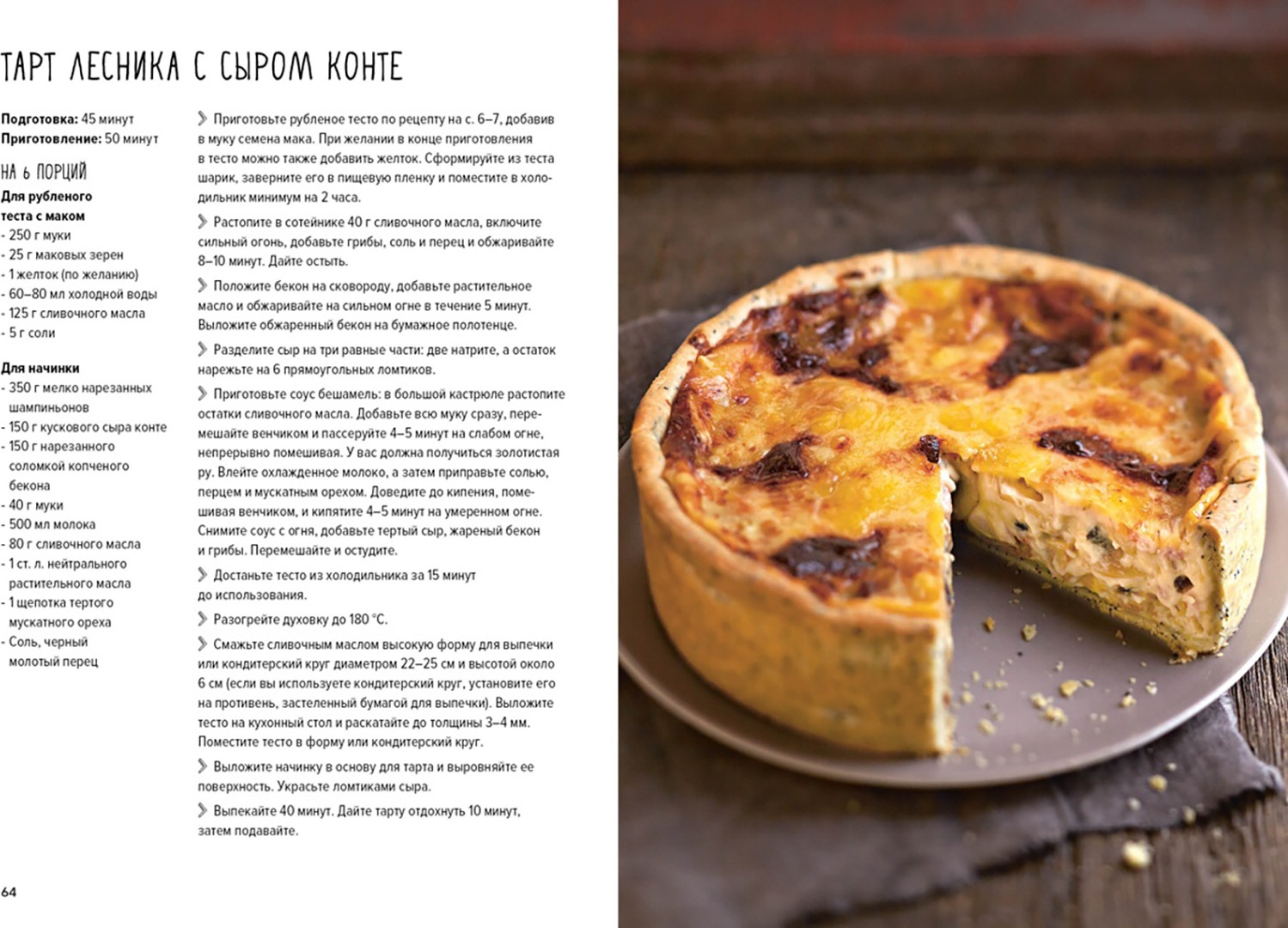 ТАРТ ЛЕСНИКА С СЫРОМ КОНТЕ

Подготовка: 45 минут
Приготовление: 50 минут

НА 6 ПОРЦИЙ

Для рубленого теста с маком
- 250 г муки
- 25 г маковых зерен
- 1 желток (по желанию)
- 60–80 мл холодной воды
- 125 г сливочного масла
- 5 г соли

Для начинки
- 350 г мелко нарезанных шампиньонов
- 150 г кускового сыра конте
- 150 г нарезанного соломкой копченого бекона
- 40 г муки
- 500 мл молока
- 80 г сливочного масла
- 1 ст. л. нейтрального растительного масла
- 1 щепотка тертого мускатного ореха
- Соль, черный молотый перец

Приготовьте рубленое тесто по рецепту на с. 6–7, добавив в муку семена мака. При желании в конце приготовления в тесто можно также добавить желток. Сформируйте из теста шарик, заверните его в пищевую пленку и поместите в холодильник минимум на 2 часа.

Растопите в сотейнике 40 г сливочного масла, включите сильный огонь, добавьте грибы, соль и перец и обжаривайте 8–10 минут. Дайте остыть.

Положите бекон на сковороду, добавьте растительное масло и обжаривайте на сильном огне в течение 5 минут. Выложите обжаренный бекон на бумажное полотенце.

Разделите сыр на три равные части: две натрите, а остаток нарежьте на 6 прямоугольных ломтиков.

Приготовьте соус бешамель: в большой кастрюле растопите остатки сливочного масла. Добавьте всю муку сразу, перемешайте венчиком и пассеруйте 4–5 минут на слабом огне, непрерывно помешивая. У вас должна получиться золотистая ру. Влейте охлажденное молоко, а затем приправьте солью, перцем и мускатным орехом. Доведите до кипения, помешивая венчиком, и кипятите 4–5 минут на умеренном огне. Снимите соус с огня, добавьте тертый сыр, жареный бекон и грибы. Перемешайте и остудите.

Достаньте тесто из холодильника за 15 минут до использования.

Разогрейте духовку до 180 °С.

Смажьте сливочным маслом высокую форму для выпечки или кондитерский круг диаметром 22–25 см и высотой около 6 см (если вы используете кондитерский круг, установите его на противень, застеленный бумагой для выпечки). Выложите тесто на кухонный стол и раскатайте до толщины 3–4 мм. Поместите тесто в форму или кондитерский круг.

Выложите начинку в основу для тарта и выровняйте ее поверхность. Украсьте ломтиками сыра.

Выпекайте 40 минут. Дайте тарту отдохнуть 10 минут, затем подавайте.

64